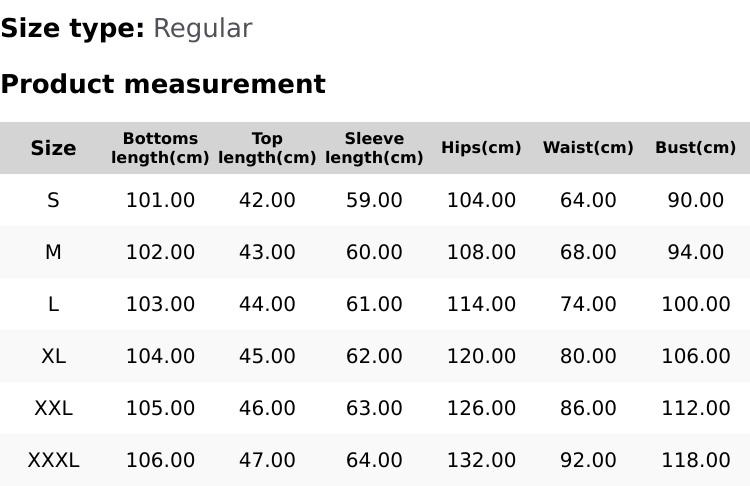 Size type: Regular

Product measurement

| Size | Bottoms length(cm) | Top length(cm) | Sleeve length(cm) | Hips(cm) | Waist(cm) | Bust(cm) |
|---|---|---|---|---|---|---|
| S | 101.00 | 42.00 | 59.00 | 104.00 | 64.00 | 90.00 |
| M | 102.00 | 43.00 | 60.00 | 108.00 | 68.00 | 94.00 |
| L | 103.00 | 44.00 | 61.00 | 114.00 | 74.00 | 100.00 |
| XL | 104.00 | 45.00 | 62.00 | 120.00 | 80.00 | 106.00 |
| XXL | 105.00 | 46.00 | 63.00 | 126.00 | 86.00 | 112.00 |
| XXXL | 106.00 | 47.00 | 64.00 | 132.00 | 92.00 | 118.00 |